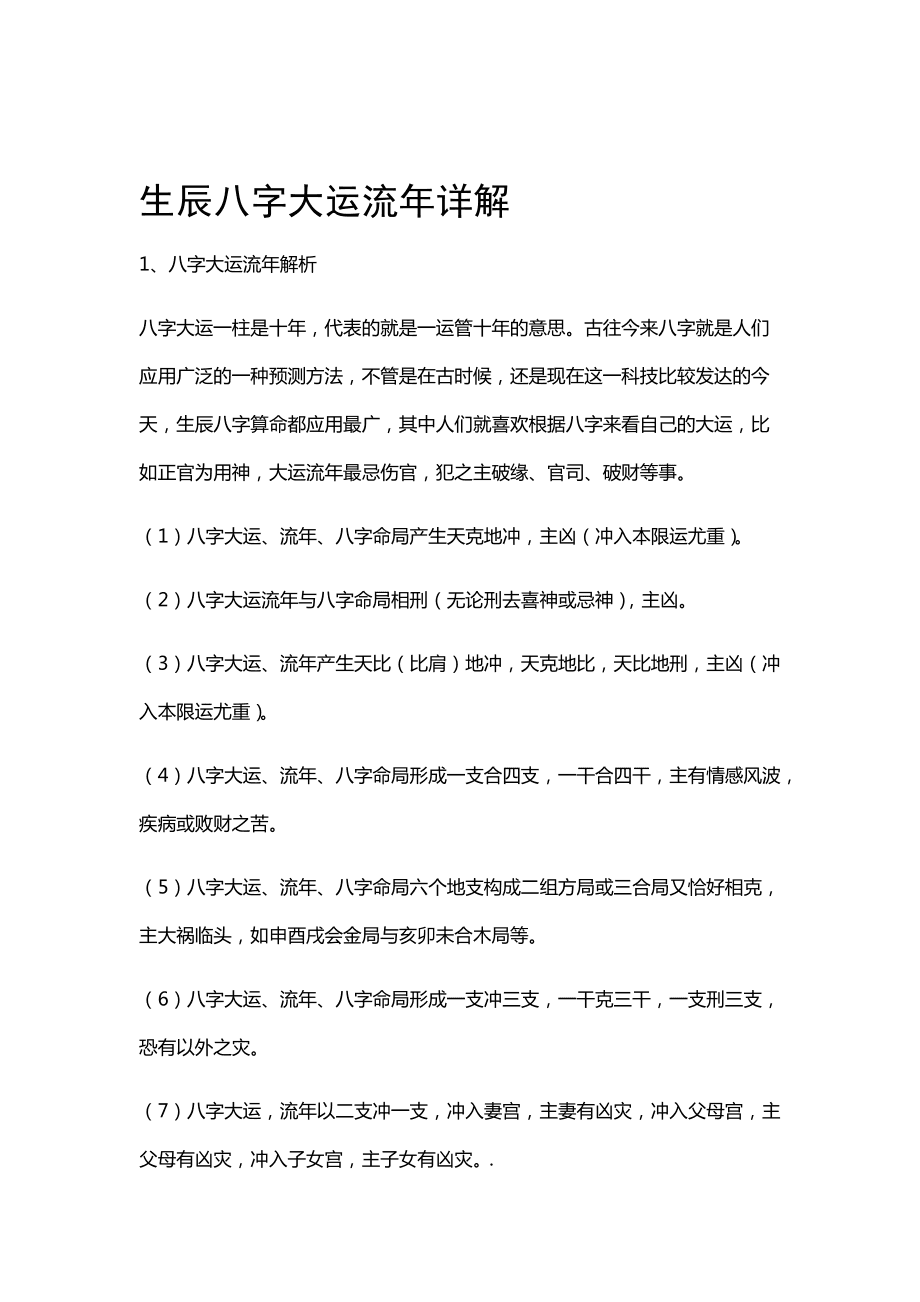 生辰八字大运流年详解

1、八字大运流年解析

八字大运一柱是十年，代表的就是一运管十年的意思。古往今来八字就是人们应用广泛的一种预测方法，不管是在古时候，还是现在这一科技比较发达的今天，生辰八字算命都应用最广，其中人们就喜欢根据八字来看自己的大运，比如正官为用神，大运流年最忌伤官，犯之主破缘、官司、破财等事。

（1）八字大运、流年、八字命局产生天克地冲，主凶（冲入本限运尤重）。

（2）八字大运流年与八字命局相刑（无论刑去喜神或忌神），主凶。

（3）八字大运、流年产生天比（比肩）地冲，天克地比，天比地刑，主凶（冲入本限运尤重）。

（4）八字大运、流年、八字命局形成一支合四支，一干合四干，主有情感风波，疾病或败财之苦。

（5）八字大运、流年、八字命局六个地支构成二组方局或三合局又恰好相克，主大祸临头，如申酉戌会金局与亥卯未合木局等。

（6）八字大运、流年、八字命局形成一支冲三支，一干克三干，一支刑三支，恐有以外之灾。

（7）八字大运，流年以二支冲一支，冲入妻宫，主妻有凶灾，冲入父母宫，主父母有凶灾，冲入子女宫，主子女有凶灾。.